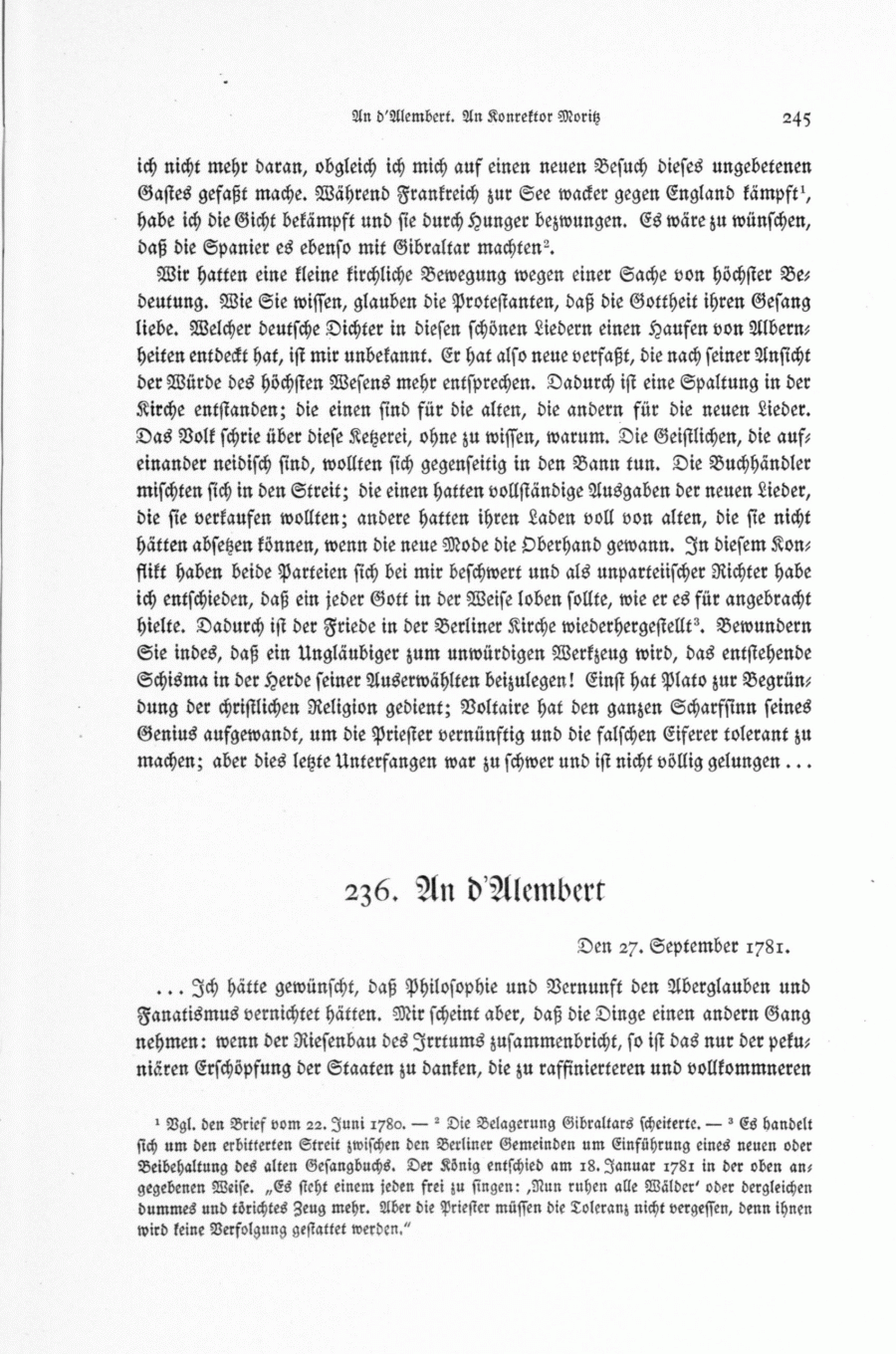 An d'Alembert. An Konrektor Moritz 245

ich nicht mehr daran, obgleich ich mich auf einen neuen Besuch dieses ungebetenen Gastes gefaßt mache. Während Frankreich zur See wacker gegen England kämpft$^1$, habe ich die Gicht bekämpft und sie durch Hunger bezwungen. Es wäre zu wünschen, daß die Spanier es ebenso mit Gibraltar machten$^2$.

Wir hatten eine kleine kirchliche Bewegung wegen einer Sache von höchster Bedeutung. Wie Sie wissen, glauben die Protestanten, daß die Gottheit ihren Gesang liebe. Welcher deutsche Dichter in diesen schönen Liedern einen Haufen von Albernheiten entdeckt hat, ist mir unbekannt. Er hat also neue verfaßt, die nach seiner Ansicht der Würde des höchsten Wesens mehr entsprechen. Dadurch ist eine Spaltung in der Kirche entstanden; die einen sind für die alten, die andern für die neuen Lieder. Das Volk schrie über diese Ketzerei, ohne zu wissen, warum. Die Geistlichen, die aufeinander neidisch sind, wollten sich gegenseitig in den Bann tun. Die Buchhändler mischten sich in den Streit; die einen hatten vollständige Ausgaben der neuen Lieder, die sie verkaufen wollten; andere hatten ihren Laden voll von alten, die sie nicht hätten absetzen können, wenn die neue Mode die Oberhand gewann. In diesem Konflikt haben beide Parteien sich bei mir beschwert und als unparteiischer Richter habe ich entschieden, daß ein jeder Gott in der Weise loben sollte, wie er es für angebracht hielte. Dadurch ist der Friede in der Berliner Kirche wiederhergestellt$^3$. Bewundern Sie indes, daß ein Ungläubiger zum unwürdigen Werkzeug wird, das entstehende Schisma in der Herde seiner Auserwählten beizulegen! Einst hat Plato zur Begründung der christlichen Religion gedient; Voltaire hat den ganzen Scharfsinn seines Genius aufgewandt, um die Priester vernünftig und die falschen Eiferer tolerant zu machen; aber dies letzte Unterfangen war zu schwer und ist nicht völlig gelungen ...

236. An d'Alembert

Den 27. September 1781.

... Ich hätte gewünscht, daß Philosophie und Vernunft den Aberglauben und Fanatismus vernichtet hätten. Mir scheint aber, daß die Dinge einen andern Gang nehmen: wenn der Riesenbau des Irrtums zusammenbricht, so ist das nur der pekuniären Erschöpfung der Staaten zu danken, die zu raffinierteren und vollkommneren

$^1$ Vgl. den Brief vom 22. Juni 1780. — $^2$ Die Belagerung Gibraltars scheiterte. — $^3$ Es handelt sich um den erbitterten Streit zwischen den Berliner Gemeinden um Einführung eines neuen oder Beibehaltung des alten Gesangbuchs. Der König entschied am 18. Januar 1781 in der oben angegebenen Weise. „Es steht einem jeden frei zu singen: ‚Nun ruhen alle Wälder' oder dergleichen dummes und törichtes Zeug mehr. Aber die Priester müssen die Toleranz nicht vergessen, denn ihnen wird keine Verfolgung gestattet werden."